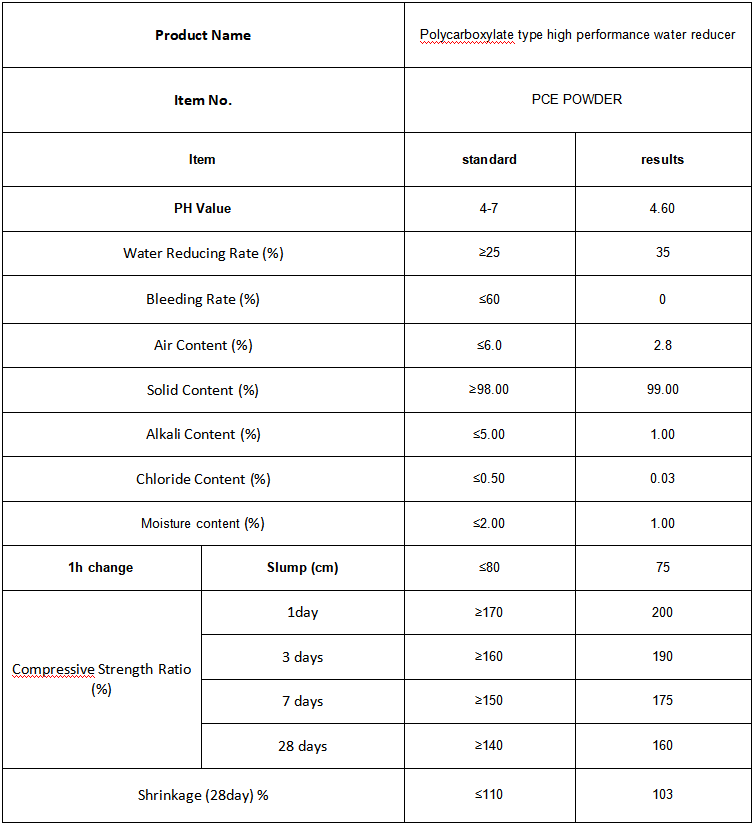 | Product Name | | Polycarboxylate type high performance water reducer | |
|---|---|---|---|
| Item No. | | PCE POWDER | |
| Item | | standard | results |
| PH Value | | 4-7 | 4.60 |
| Water Reducing Rate (%) | | ≥25 | 35 |
| Bleeding Rate (%) | | ≤60 | 0 |
| Air Content (%) | | ≤6.0 | 2.8 |
| Solid Content (%) | | ≥98.00 | 99.00 |
| Alkali Content (%) | | ≤5.00 | 1.00 |
| Chloride Content (%) | | ≤0.50 | 0.03 |
| Moisture content (%) | | ≤2.00 | 1.00 |
| 1h change | Slump (cm) | ≤80 | 75 |
| Compressive Strength Ratio (%) | 1day | ≥170 | 200 |
| | 3 days | ≥160 | 190 |
| | 7 days | ≥150 | 175 |
| | 28 days | ≥140 | 160 |
| Shrinkage (28day) % | | ≤110 | 103 |